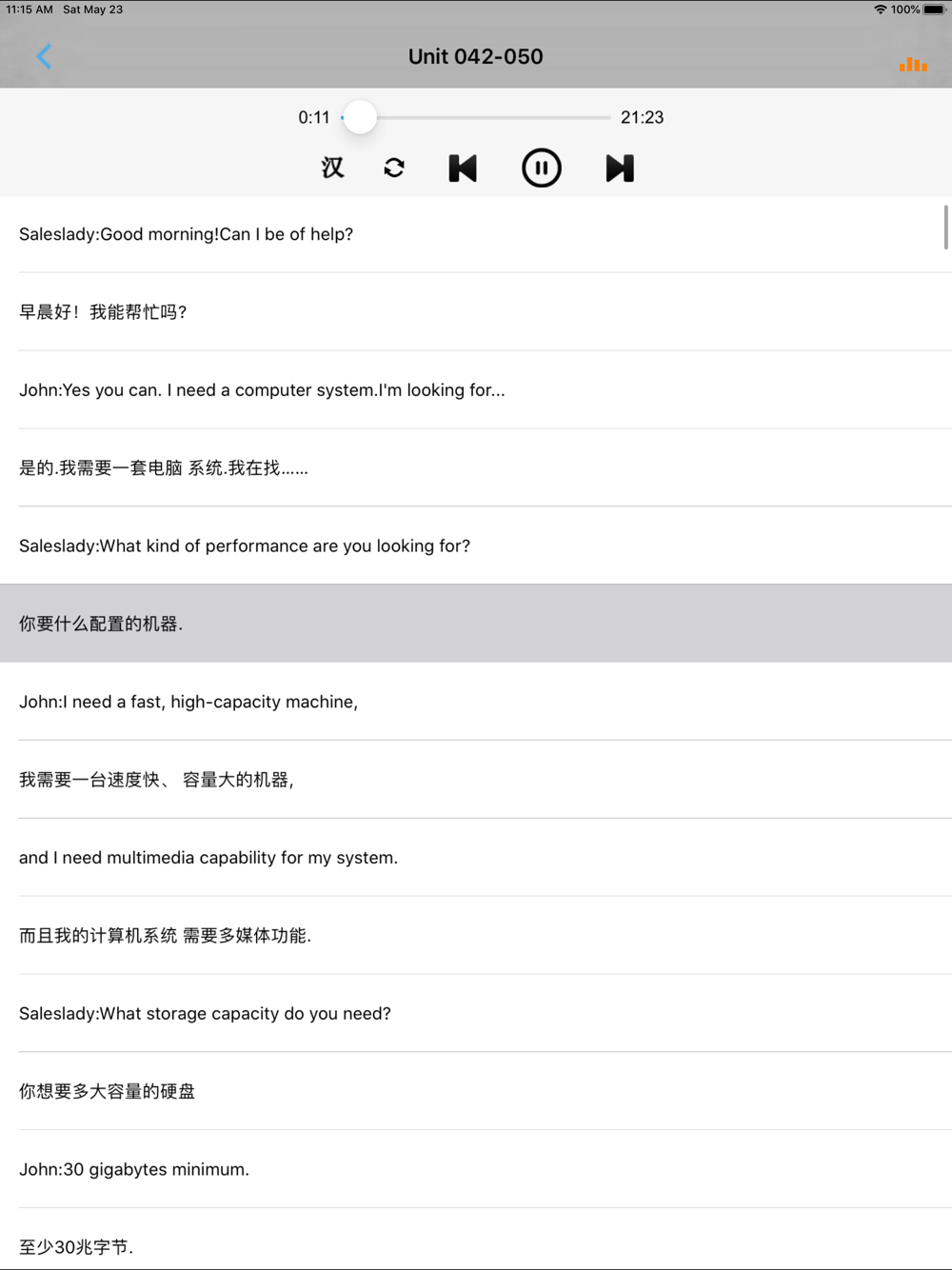 11:15 AM Sat May 23 100%

Unit 042-050

0:11 21:23

汉

Saleslady:Good morning!Can I be of help?

早晨好！我能帮忙吗?

John:Yes you can. I need a computer system.I'm looking for...

是的.我需要一套电脑 系统.我在找......

Saleslady:What kind of performance are you looking for?

你要什么配置的机器.

John:I need a fast, high-capacity machine,

我需要一台速度快、 容量大的机器,

and I need multimedia capability for my system.

而且我的计算机系统 需要多媒体功能.

Saleslady:What storage capacity do you need?

你想要多大容量的硬盘

John:30 gigabytes minimum.

至少30兆字节.